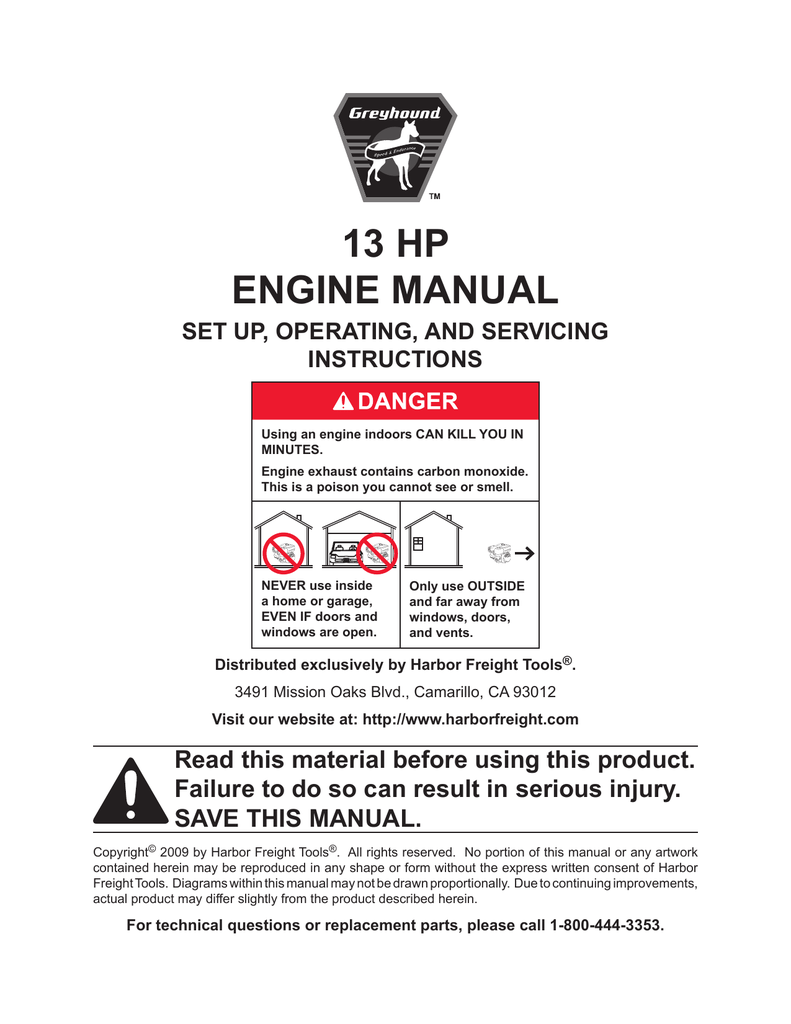 Greyhound
Speed & Endurance
TM

13 HP
ENGINE MANUAL

SET UP, OPERATING, AND SERVICING INSTRUCTIONS

DANGER

Using an engine indoors CAN KILL YOU IN MINUTES.

Engine exhaust contains carbon monoxide. This is a poison you cannot see or smell.

NEVER use inside a home or garage, EVEN IF doors and windows are open.

Only use OUTSIDE and far away from windows, doors, and vents.

Distributed exclusively by Harbor Freight Tools®.

3491 Mission Oaks Blvd., Camarillo, CA 93012

Visit our website at: http://www.harborfreight.com

Read this material before using this product. Failure to do so can result in serious injury. SAVE THIS MANUAL.

Copyright© 2009 by Harbor Freight Tools®. All rights reserved. No portion of this manual or any artwork contained herein may be reproduced in any shape or form without the express written consent of Harbor Freight Tools. Diagrams within this manual may not be drawn proportionally. Due to continuing improvements, actual product may differ slightly from the product described herein.

For technical questions or replacement parts, please call 1-800-444-3353.